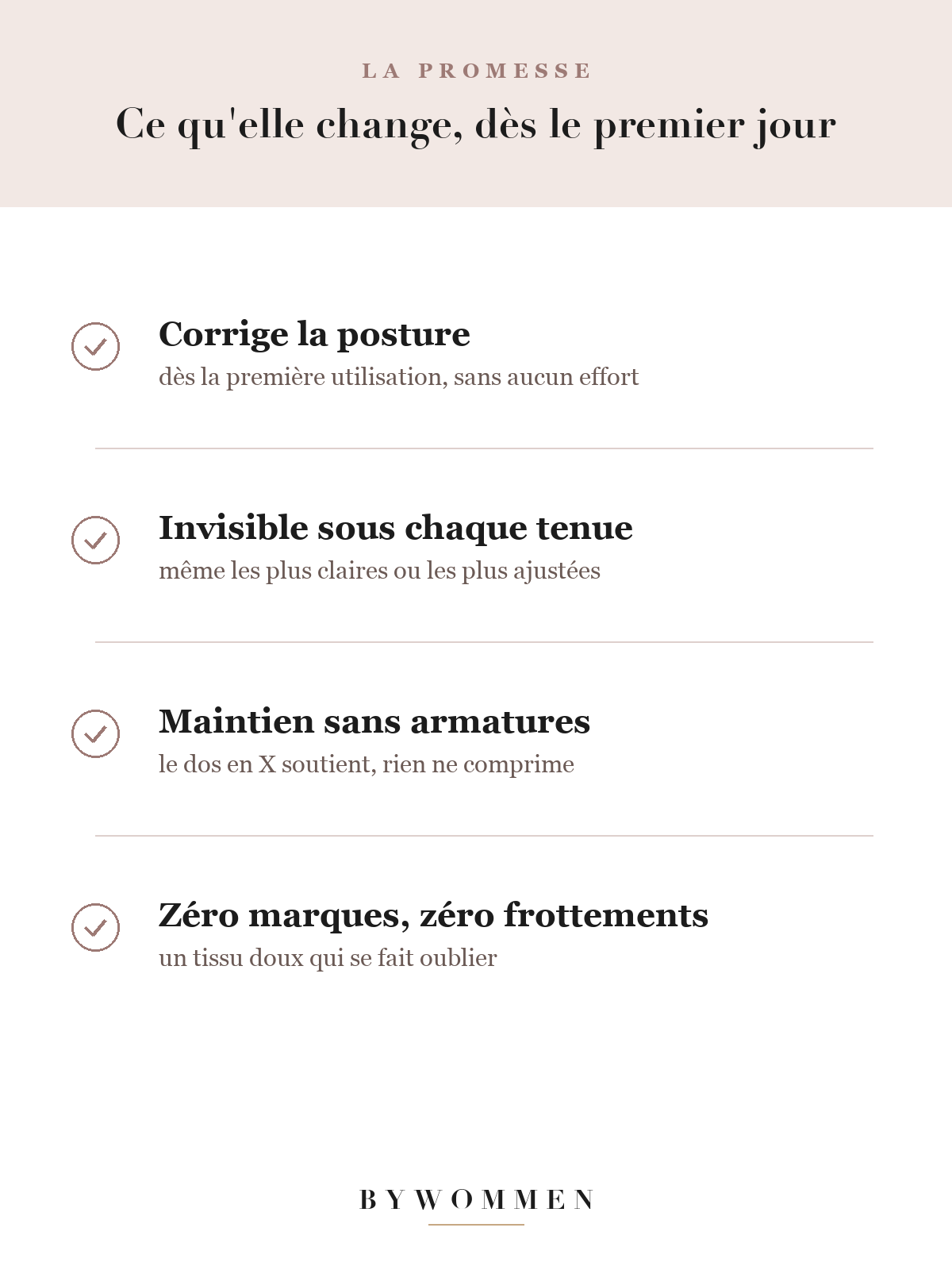 LA PROMESSE

Ce qu'elle change, dès le premier jour

Corrige la posture
dès la première utilisation, sans aucun effort

Invisible sous chaque tenue
même les plus claires ou les plus ajustées

Maintien sans armatures
le dos en X soutient, rien ne comprime

Zéro marques, zéro frottements
un tissu doux qui se fait oublier

BYWOMMEN